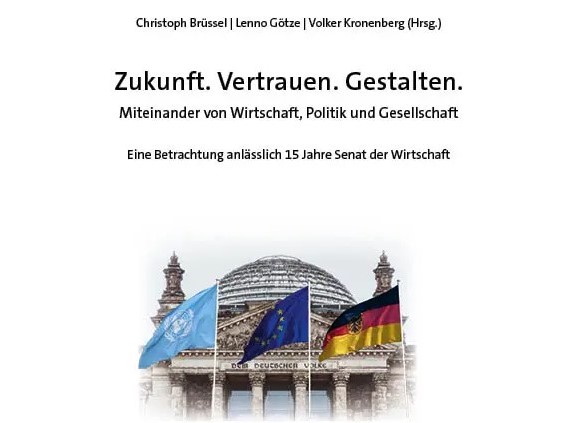 Christoph Brüssel | Lenno Götze | Volker Kronenberg (Hrsg.)

Zukunft. Vertrauen. Gestalten.

Miteinander von Wirtschaft, Politik und Gesellschaft

Eine Betrachtung anlässlich 15 Jahre Senat der Wirtschaft

DEM DEUTSCHEN VOLKE